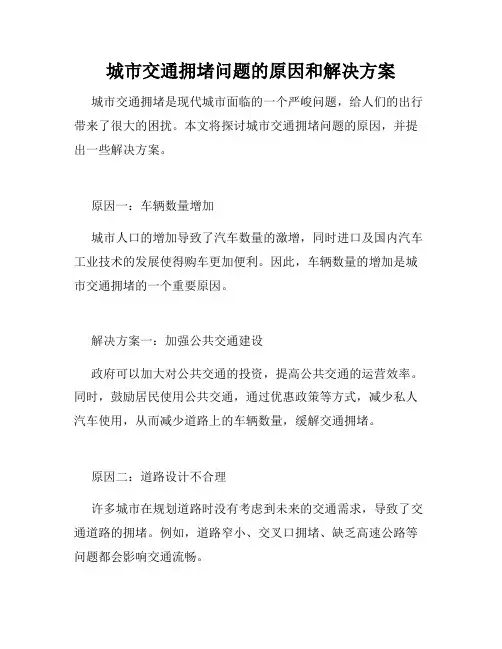 城市交通拥堵问题的原因和解决方案

城市交通拥堵是现代城市面临的一个严峻问题，给人们的出行带来了很大的困扰。本文将探讨城市交通拥堵问题的原因，并提出一些解决方案。

原因一：车辆数量增加

城市人口的增加导致了汽车数量的激增，同时进口及国内汽车工业技术的发展使得购车更加便利。因此，车辆数量的增加是城市交通拥堵的一个重要原因。

解决方案一：加强公共交通建设

政府可以加大对公共交通的投资，提高公共交通的运营效率。同时，鼓励居民使用公共交通，通过优惠政策等方式，减少私人汽车使用，从而减少道路上的车辆数量，缓解交通拥堵。

原因二：道路设计不合理

许多城市在规划道路时没有考虑到未来的交通需求，导致了交通道路的拥堵。例如，道路窄小、交叉口拥堵、缺乏高速公路等问题都会影响交通流畅。